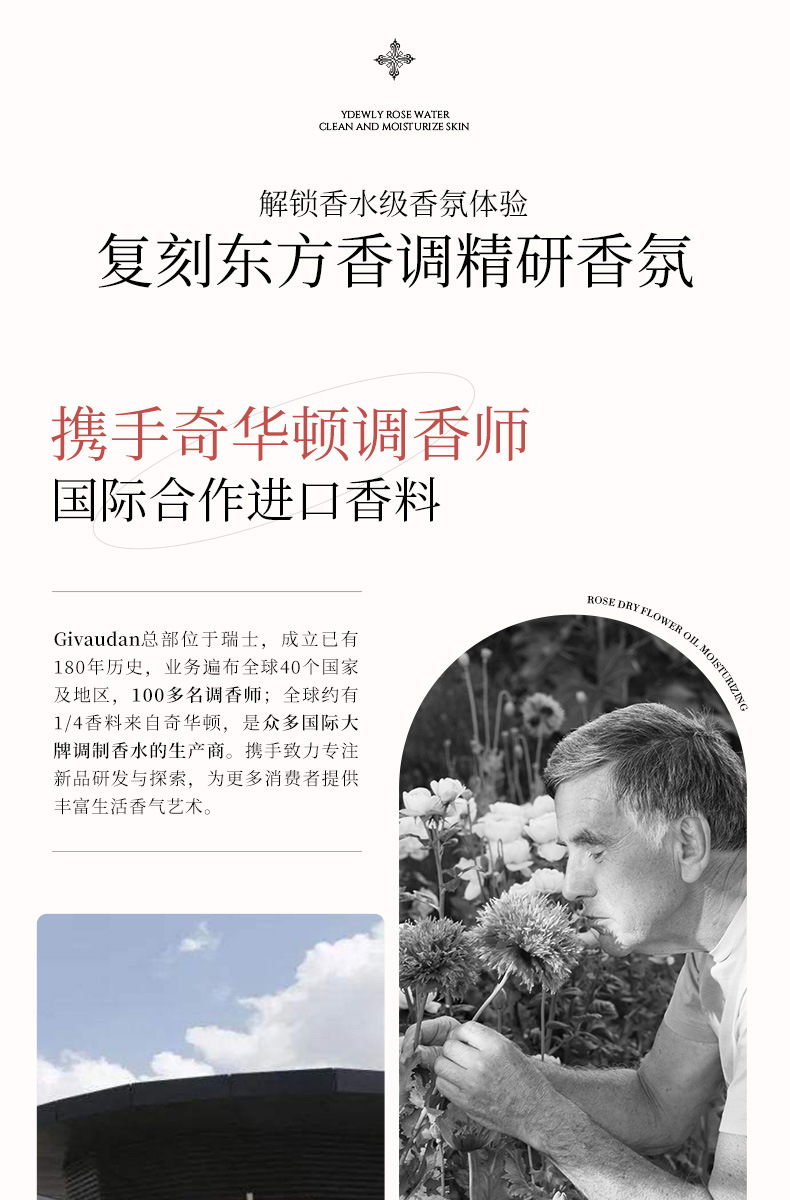 YDEWLY ROSE WATER
CLEAN AND MOISTURIZE SKIN

解锁香水级香氛体验
复刻东方香调精研香氛

携手奇华顿调香师
国际合作进口香料

Givaudan总部位于瑞士，成立已有180年历史，业务遍布全球40个国家及地区，100多名调香师；全球约有1/4香料来自奇华顿，是众多国际大牌调制香水的生产商。携手致力专注新品研发与探索，为更多消费者提供丰富生活香气艺术。

ROSE DRY FLOWER OIL MOISTURIZING